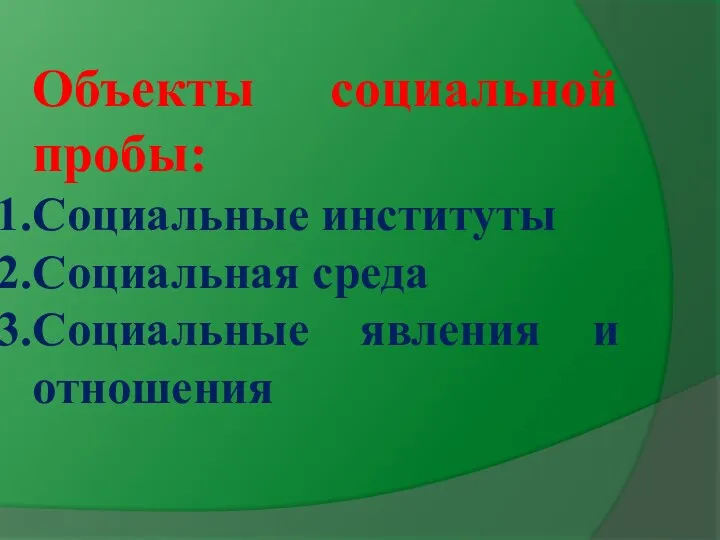 Объекты социальной пробы:

1.Социальные институты
2.Социальная среда
3.Социальные явления и отношения